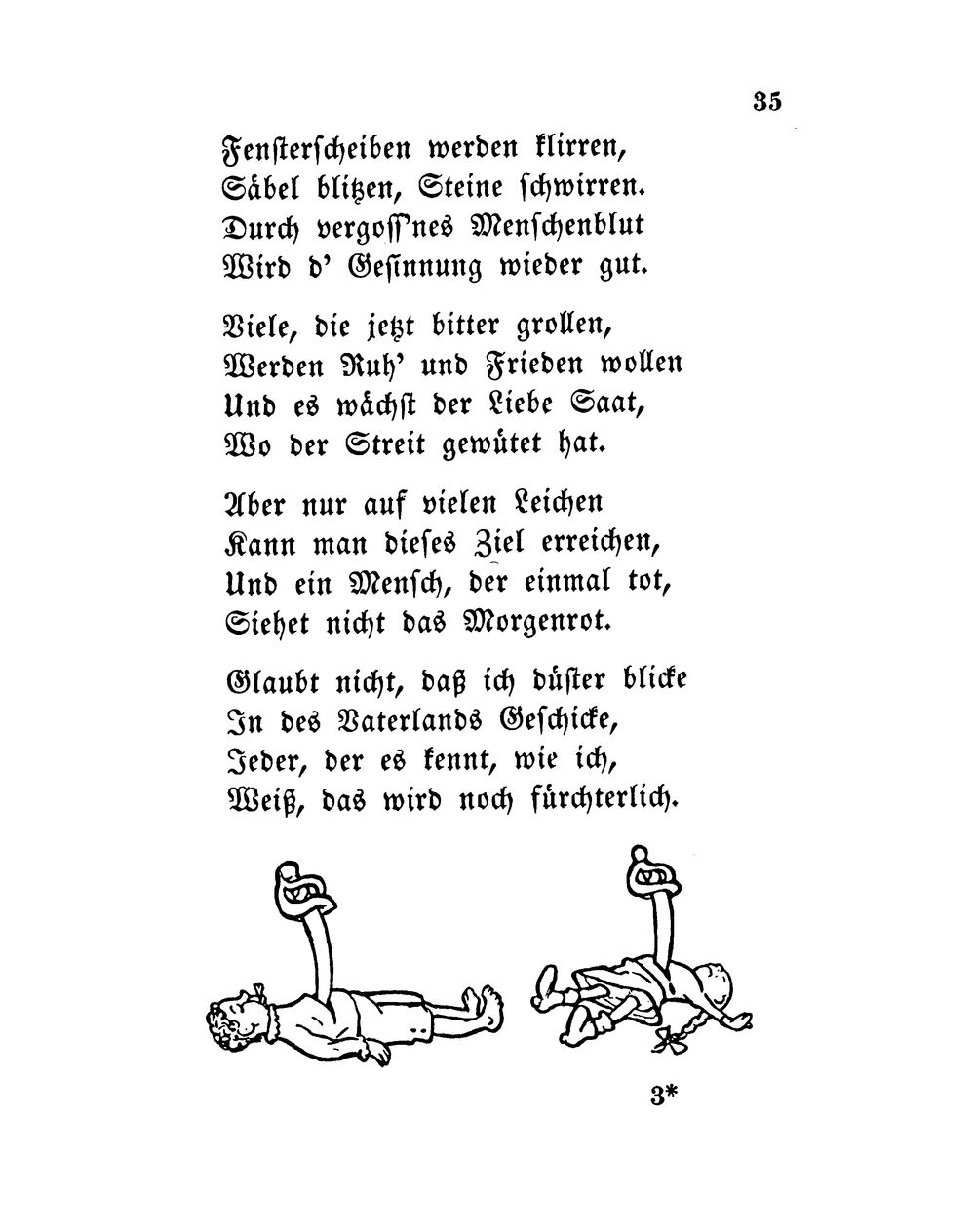 35

Fensterscheiben werden klirren,
Säbel blitzen, Steine schwirren.
Durch vergoss'nes Menschenblut
Wird d' Gesinnung wieder gut.

Viele, die jetzt bitter grollen,
Werden Ruh' und Frieden wollen
Und es wächst der Liebe Saat,
Wo der Streit gewütet hat.

Aber nur auf vielen Leichen
Kann man dieses Ziel erreichen,
Und ein Mensch, der einmal tot,
Siehet nicht das Morgenrot.

Glaubt nicht, daß ich düster blicke
In des Vaterlands Geschicke,
Jeder, der es kennt, wie ich,
Weiß, das wird noch fürchterlich.

3*